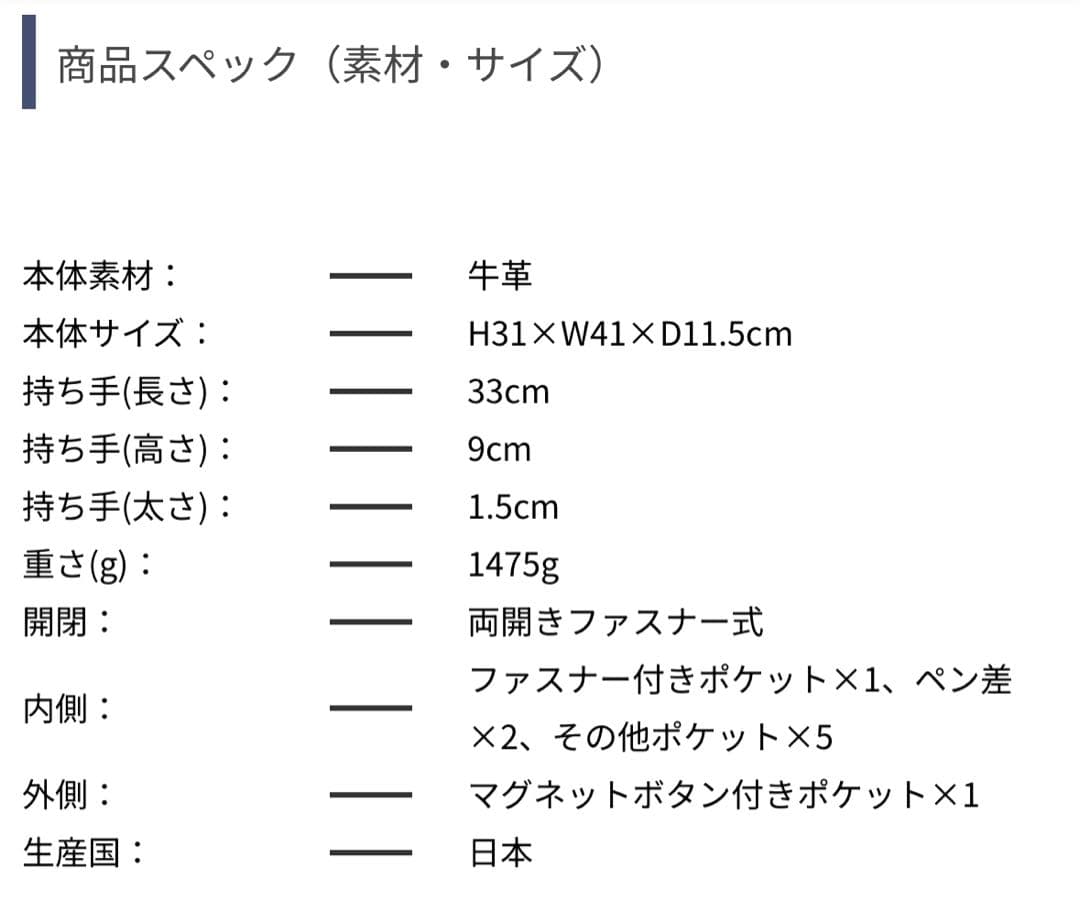 商品スペック（素材・サイズ）

| | | |
|---|---|---|
| 本体素材： | —— | 牛革 |
| 本体サイズ： | —— | H31×W41×D11.5cm |
| 持ち手(長さ)： | —— | 33cm |
| 持ち手(高さ)： | —— | 9cm |
| 持ち手(太さ)： | —— | 1.5cm |
| 重さ(g)： | —— | 1475g |
| 開閉： | —— | 両開きファスナー式 |
| 内側： | —— | ファスナー付きポケット×1、ペン差×2、その他ポケット×5 |
| 外側： | —— | マグネットボタン付きポケット×1 |
| 生産国： | —— | 日本 |